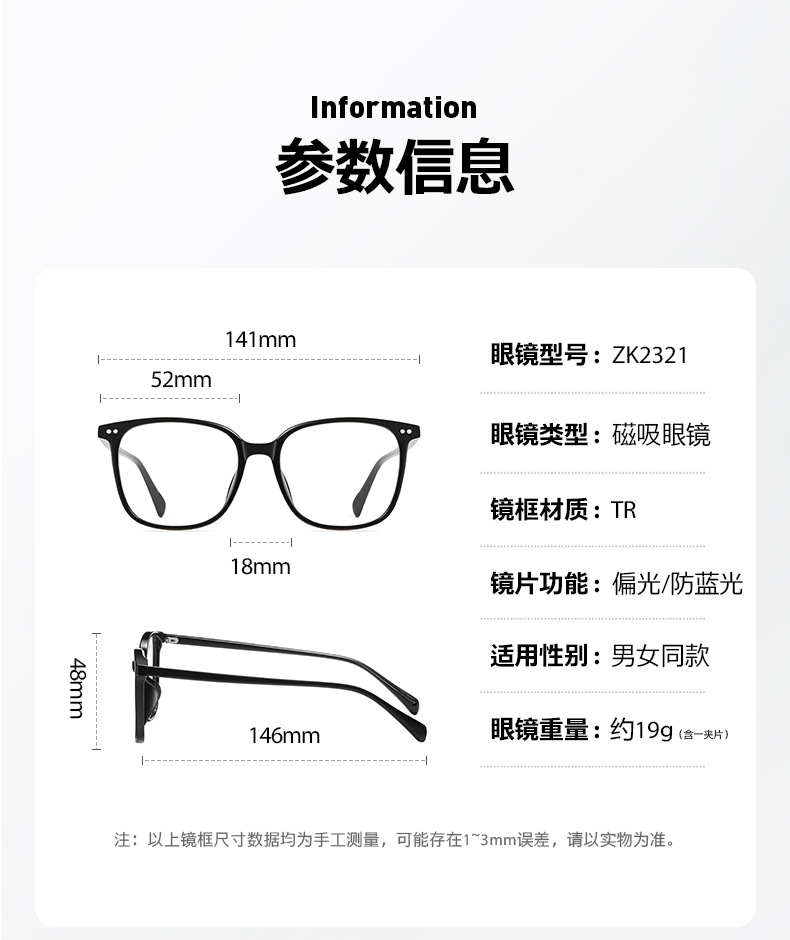 Information
参数信息

141mm
52mm
18mm
48mm
146mm

眼镜型号：ZK2321

眼镜类型：磁吸眼镜

镜框材质：TR

镜片功能：偏光/防蓝光

适用性别：男女同款

眼镜重量：约19g（含一夹片）

注：以上镜框尺寸数据均为手工测量，可能存在1~3mm误差，请以实物为准。